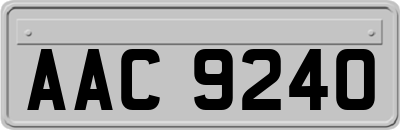 AAC 9240